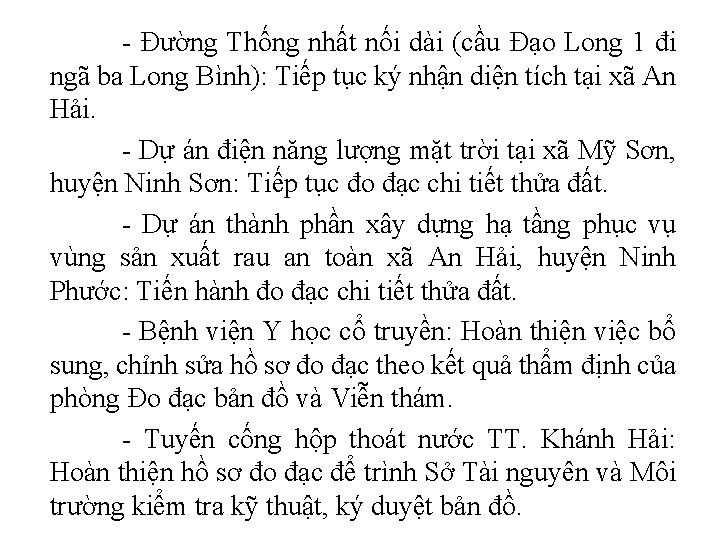 - Đường Thống nhất nối dài (cầu Đạo Long 1 đi ngã ba Long Bình): Tiếp tục ký nhận diện tích tại xã An Hải.

- Dự án điện năng lượng mặt trời tại xã Mỹ Sơn, huyện Ninh Sơn: Tiếp tục đo đạc chi tiết thửa đất.

- Dự án thành phần xây dựng hạ tầng phục vụ vùng sản xuất rau an toàn xã An Hải, huyện Ninh Phước: Tiến hành đo đạc chi tiết thửa đất.

- Bệnh viện Y học cổ truyền: Hoàn thiện việc bổ sung, chỉnh sửa hồ sơ đo đạc theo kết quả thẩm định của phòng Đo đạc bản đồ và Viễn thám.

- Tuyến cống hộp thoát nước TT. Khánh Hải: Hoàn thiện hồ sơ đo đạc để trình Sở Tài nguyên và Môi trường kiểm tra kỹ thuật, ký duyệt bản đồ.